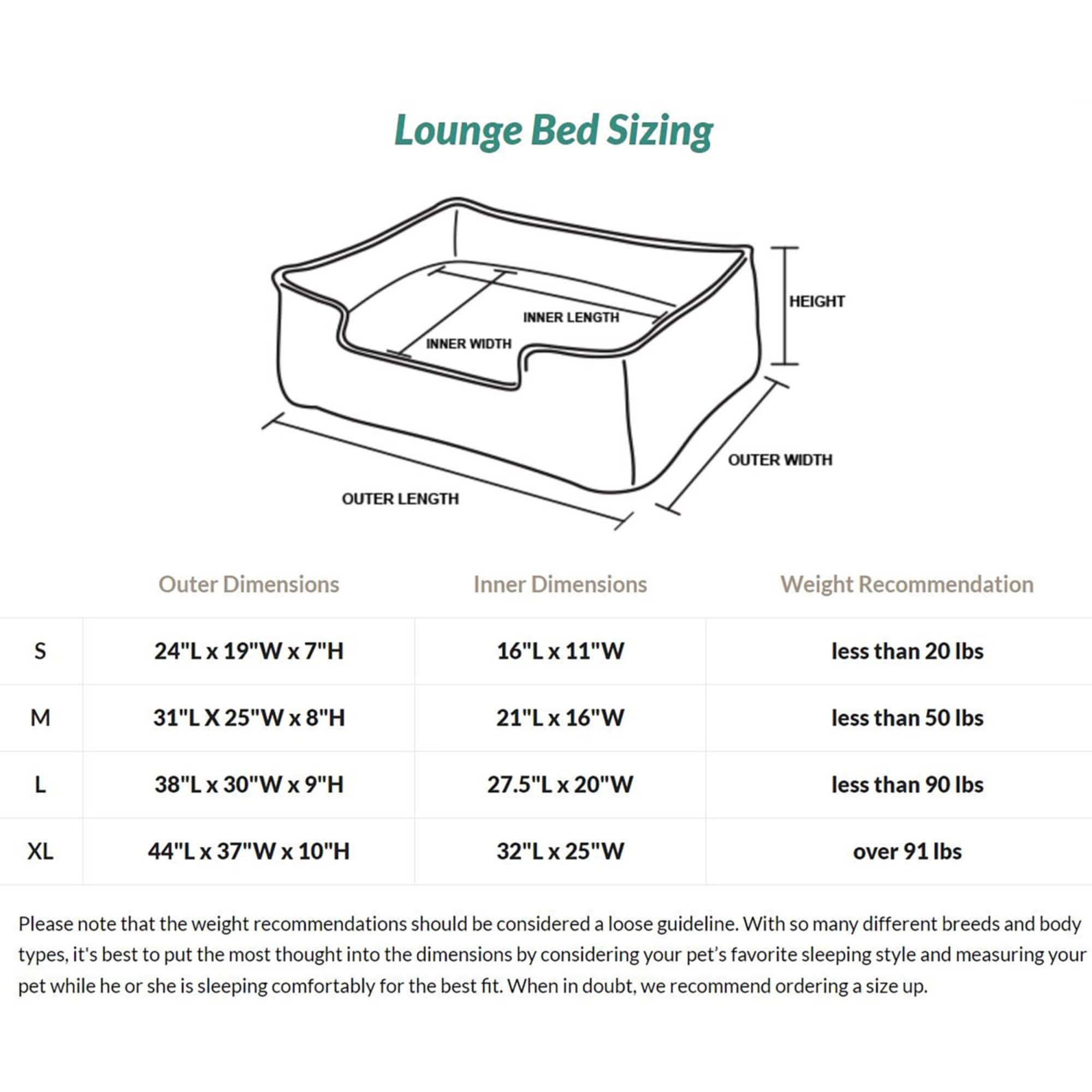 Lounge Bed Sizing

HEIGHT

INNER LENGTH

INNER WIDTH

OUTER WIDTH

OUTER LENGTH

| | Outer Dimensions | Inner Dimensions | Weight Recommendation |
|---|---|---|---|
| S | 24"L x 19"W x 7"H | 16"L x 11"W | less than 20 lbs |
| M | 31"L X 25"W x 8"H | 21"L x 16"W | less than 50 lbs |
| L | 38"L x 30"W x 9"H | 27.5"L x 20"W | less than 90 lbs |
| XL | 44"L x 37"W x 10"H | 32"L x 25"W | over 91 lbs |

Please note that the weight recommendations should be considered a loose guideline. With so many different breeds and body types, it's best to put the most thought into the dimensions by considering your pet’s favorite sleeping style and measuring your pet while he or she is sleeping comfortably for the best fit. When in doubt, we recommend ordering a size up.